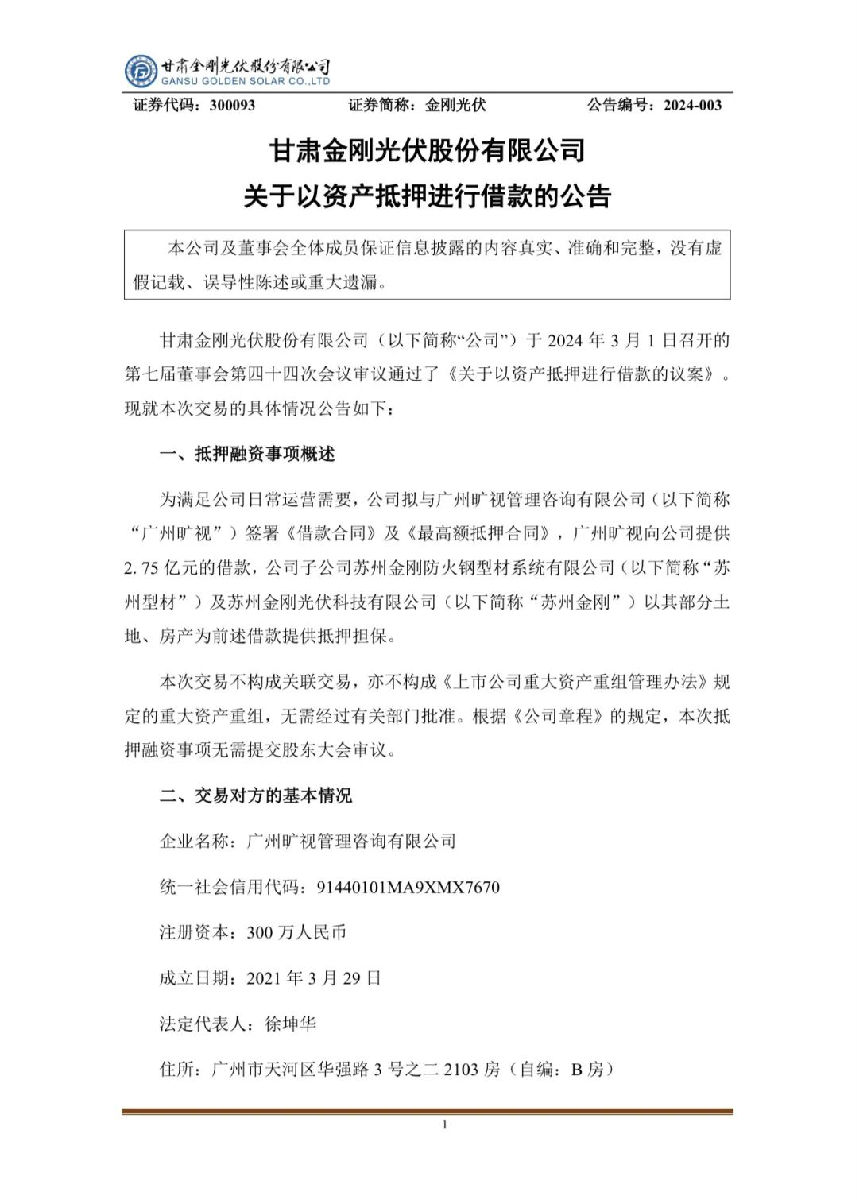 甘肃金刚光伏股份有限公司
GANSU GOLDEN SOLAR CO.,LTD

证券代码：300093　　证券简称：金刚光伏　　公告编号：2024-003

甘肃金刚光伏股份有限公司
关于以资产抵押进行借款的公告

本公司及董事会全体成员保证信息披露的内容真实、准确和完整，没有虚假记载、误导性陈述或重大遗漏。

甘肃金刚光伏股份有限公司（以下简称“公司”）于 2024 年 3 月 1 日召开的第七届董事会第四十四次会议审议通过了《关于以资产抵押进行借款的议案》。现就本次交易的具体情况公告如下：

一、抵押融资事项概述

为满足公司日常运营需要，公司拟与广州旷视管理咨询有限公司（以下简称“广州旷视”）签署《借款合同》及《最高额抵押合同》，广州旷视向公司提供 2.75 亿元的借款，公司子公司苏州金刚防火钢型材系统有限公司（以下简称“苏州型材”）及苏州金刚光伏科技有限公司（以下简称“苏州金刚”）以其部分土地、房产为前述借款提供抵押担保。

本次交易不构成关联交易，亦不构成《上市公司重大资产重组管理办法》规定的重大资产重组，无需经过有关部门批准。根据《公司章程》的规定，本次抵押融资事项无需提交股东大会审议。

二、交易对方的基本情况

企业名称：广州旷视管理咨询有限公司

统一社会信用代码：91440101MA9XMX7670

注册资本：300 万人民币

成立日期：2021 年 3 月 29 日

法定代表人：徐坤华

住所：广州市天河区华强路 3 号之二 2103 房（自编：B 房）

1